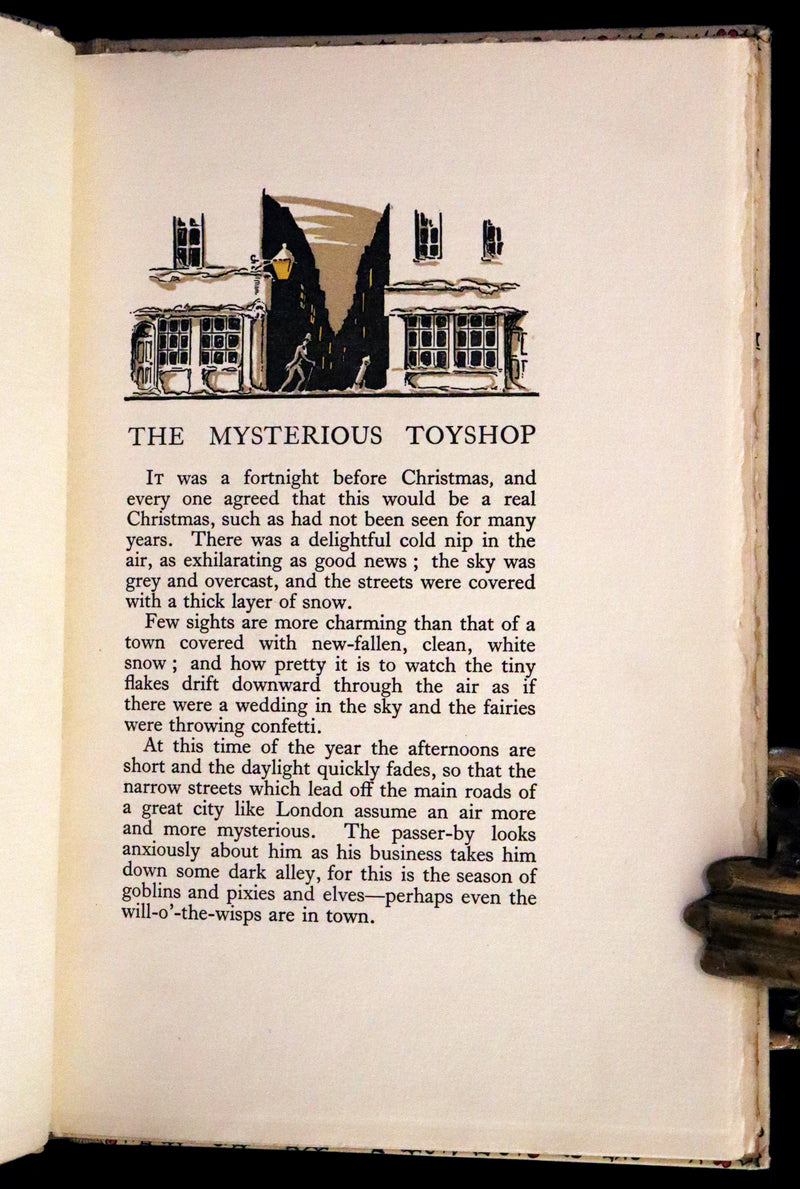 THE MYSTERIOUS TOYSHOP

It was a fortnight before Christmas, and every one agreed that this would be a real Christmas, such as had not been seen for many years. There was a delightful cold nip in the air, as exhilarating as good news ; the sky was grey and overcast, and the streets were covered with a thick layer of snow.

Few sights are more charming than that of a town covered with new-fallen, clean, white snow ; and how pretty it is to watch the tiny flakes drift downward through the air as if there were a wedding in the sky and the fairies were throwing confetti.

At this time of the year the afternoons are short and the daylight quickly fades, so that the narrow streets which lead off the main roads of a great city like London assume an air more and more mysterious. The passer-by looks anxiously about him as his business takes him down some dark alley, for this is the season of goblins and pixies and elves—perhaps even the will-o'-the-wisps are in town.